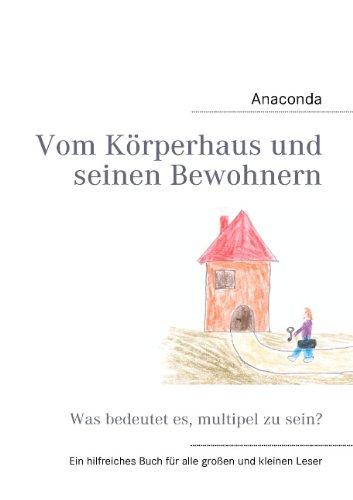 Anaconda

Vom Körperhaus und seinen Bewohnern

Was bedeutet es, multipel zu sein?

Ein hilfreiches Buch für alle großen und kleinen Leser